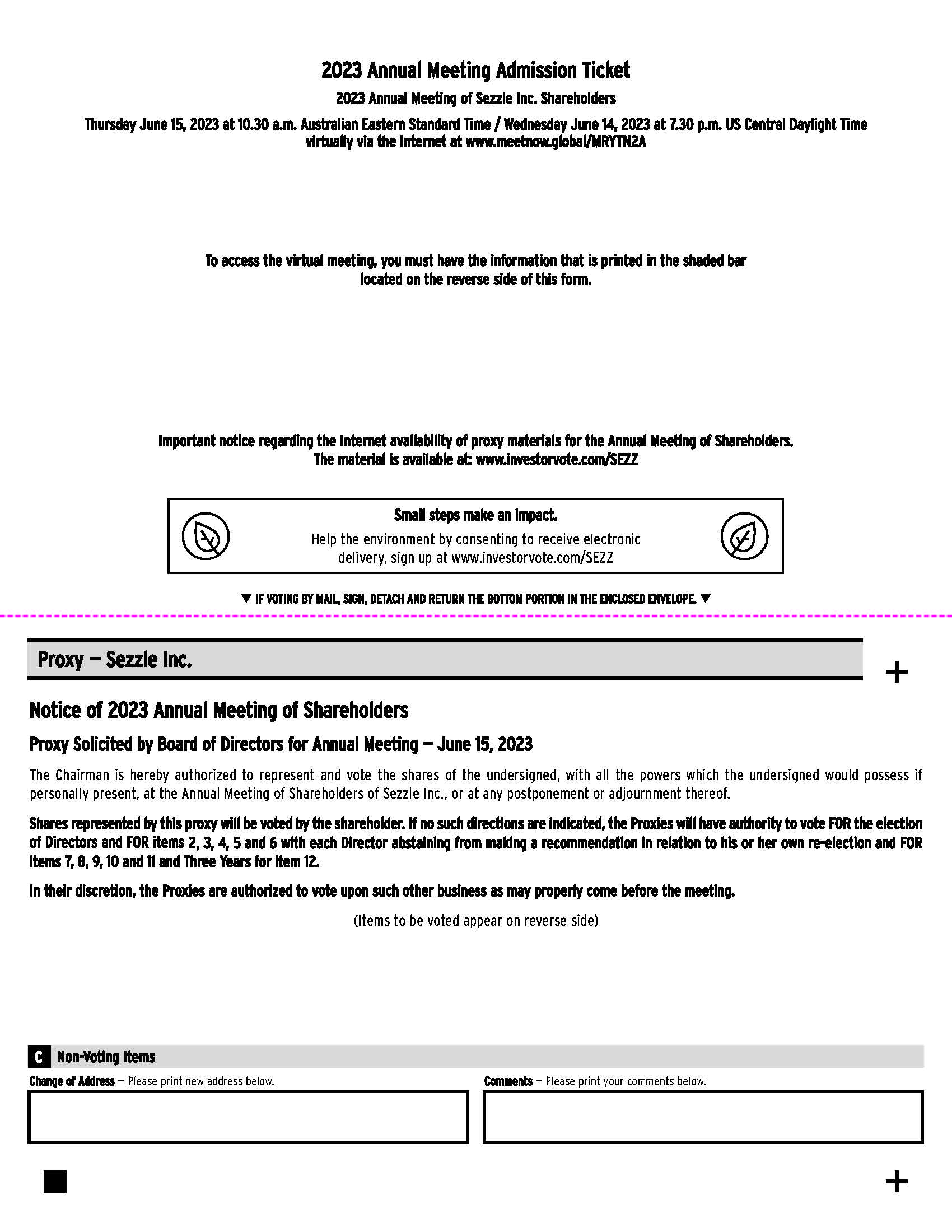 2023 Annual Meeting Admission Ticket

2023 Annual Meeting of Sezzle Inc. Shareholders

Thursday June 15, 2023 at 10.30 a.m. Australian Eastern Standard Time / Wednesday June 14, 2023 at 7.30 p.m. US Central Daylight Time virtually via the Internet at www.meetnow.global/MRYTN2A

To access the virtual meeting, you must have the information that is printed in the shaded bar located on the reverse side of this form.

Important notice regarding the Internet availability of proxy materials for the Annual Meeting of Shareholders. The material is available at: www.investorvote.com/SEZZ

Small steps make an impact.
Help the environment by consenting to receive electronic delivery, sign up at www.investorvote.com/SEZZ

▼ IF VOTING BY MAIL, SIGN, DETACH AND RETURN THE BOTTOM PORTION IN THE ENCLOSED ENVELOPE. ▼

Proxy — Sezzle Inc.

+

Notice of 2023 Annual Meeting of Shareholders

Proxy Solicited by Board of Directors for Annual Meeting — June 15, 2023

The Chairman is hereby authorized to represent and vote the shares of the undersigned, with all the powers which the undersigned would possess if personally present, at the Annual Meeting of Shareholders of Sezzle Inc., or at any postponement or adjournment thereof.

Shares represented by this proxy will be voted by the shareholder. If no such directions are indicated, the Proxies will have authority to vote FOR the election of Directors and FOR items 2, 3, 4, 5 and 6 with each Director abstaining from making a recommendation in relation to his or her own re-election and FOR items 7, 8, 9, 10 and 11 and Three Years for item 12.

In their discretion, the Proxies are authorized to vote upon such other business as may properly come before the meeting.

(Items to be voted appear on reverse side)

C Non-Voting Items

Change of Address — Please print new address below.

Comments — Please print your comments below.

+